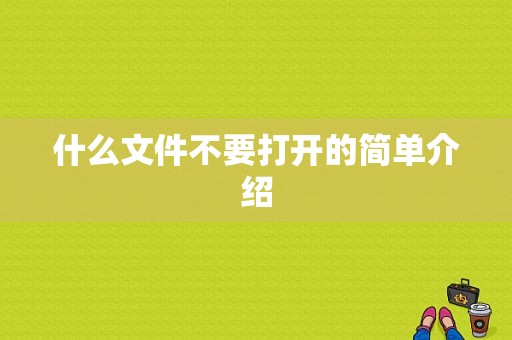 什么文件不要打开的简单介绍